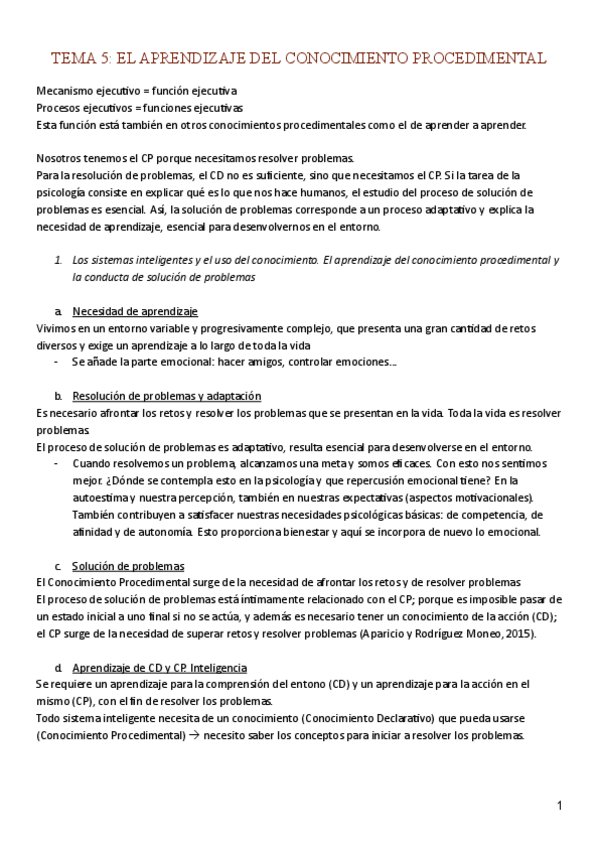 TEMA 5: EL APRENDIZAJE DEL CONOCIMIENTO PROCEDIMENTAL

Mecanismo ejecutivo = función ejecutiva
Procesos ejecutivos = funciones ejecutivas
Esta función está también en otros conocimientos procedimentales como el de aprender a aprender.

Nosotros tenemos el CP porque necesitamos resolver problemas.
Para la resolución de problemas, el CD no es suficiente, sino que necesitamos el CP. Si la tarea de la psicología consiste en explicar qué es lo que nos hace humanos, el estudio del proceso de solución de problemas es esencial. Así, la solución de problemas corresponde a un proceso adaptativo y explica la necesidad de aprendizaje, esencial para desenvolvernos en el entorno.

1. Los sistemas inteligentes y el uso del conocimiento. El aprendizaje del conocimiento procedimental y la conducta de solución de problemas

a. Necesidad de aprendizaje
Vivimos en un entorno variable y progresivamente complejo, que presenta una gran cantidad de retos diversos y exige un aprendizaje a lo largo de toda la vida
- Se añade la parte emocional: hacer amigos, controlar emociones…

b. Resolución de problemas y adaptación
Es necesario afrontar los retos y resolver los problemas que se presentan en la vida. Toda la vida es resolver problemas.
El proceso de solución de problemas es adaptativo, resulta esencial para desenvolverse en el entorno.
- Cuando resolvemos un problema, alcanzamos una meta y somos eficaces. Con esto nos sentimos mejor. ¿Dónde se contempla esto en la psicología y que repercusión emocional tiene? En la autoestima y nuestra percepción, también en nuestras expectativas (aspectos motivacionales). También contribuyen a satisfacer nuestras necesidades psicológicas básicas: de competencia, de afinidad y de autonomía. Esto proporciona bienestar y aquí se incorpora de nuevo lo emocional.

c. Solución de problemas
El Conocimiento Procedimental surge de la necesidad de afrontar los retos y de resolver problemas
El proceso de solución de problemas está íntimamente relacionado con el CP; porque es imposible pasar de un estado inicial a uno final si no se actúa, y además es necesario tener un conocimiento de la acción (CD); el CP surge de la necesidad de superar retos y resolver problemas (Aparicio y Rodríguez Moneo, 2015).

d. Aprendizaje de CD y CP. Inteligencia
Se requiere un aprendizaje para la comprensión del entono (CD) y un aprendizaje para la acción en el mismo (CP), con el fin de resolver los problemas.
Todo sistema inteligente necesita de un conocimiento (Conocimiento Declarativo) que pueda usarse (Conocimiento Procedimental) → necesito saber los conceptos para iniciar a resolver los problemas.

1